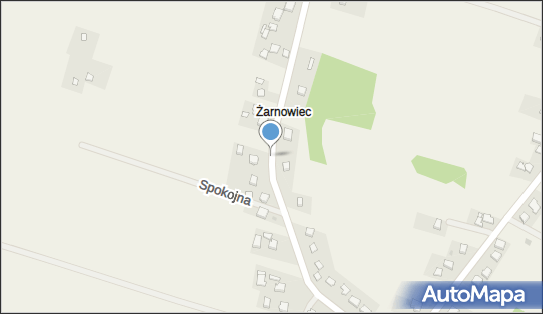 Żarnowiec

Spokojna

AutoMapa